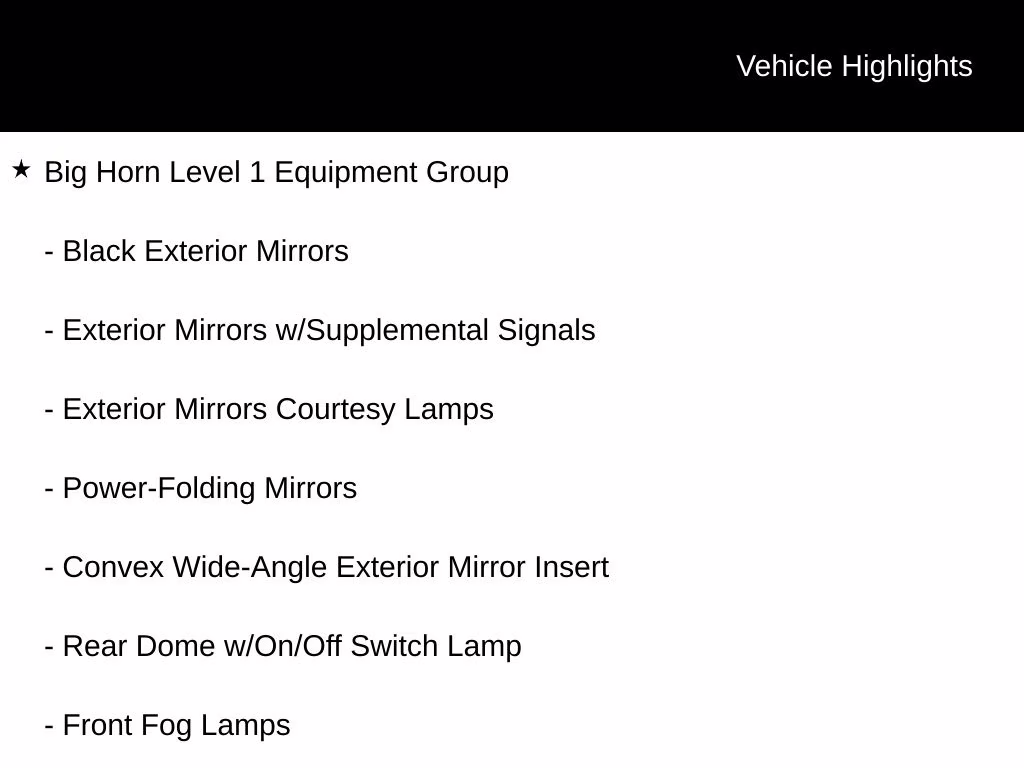 Vehicle Highlights

★ Big Horn Level 1 Equipment Group

- Black Exterior Mirrors

- Exterior Mirrors w/Supplemental Signals

- Exterior Mirrors Courtesy Lamps

- Power-Folding Mirrors

- Convex Wide-Angle Exterior Mirror Insert

- Rear Dome w/On/Off Switch Lamp

- Front Fog Lamps